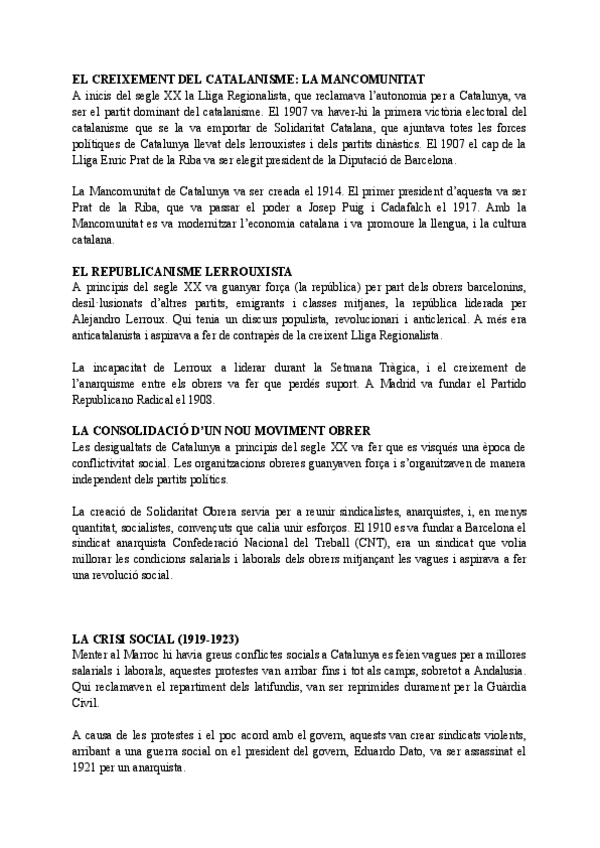 EL CREIXEMENT DEL CATALANISME: LA MANCOMUNITAT
A inicis del segle XX la Lliga Regionalista, que reclamava l'autonomia per a Catalunya, va ser el partit dominant del catalanisme. El 1907 va haver-hi la primera victòria electoral del catalanisme que se la va emportar de Solidaritat Catalana, que ajuntava totes les forces polítiques de Catalunya llevat dels lerrouxistes i dels partits dinàstics. El 1907 el cap de la Lliga Enric Prat de la Riba va ser elegit president de la Diputació de Barcelona.

La Mancomunitat de Catalunya va ser creada el 1914. El primer president d'aquesta va ser Prat de la Riba, que va passar el poder a Josep Puig i Cadafalch el 1917. Amb la Mancomunitat es va modernitzar l'economia catalana i va promoure la llengua, i la cultura catalana.

EL REPUBLICANISME LERROUXISTA
A principis del segle XX va guanyar força (la república) per part dels obrers barcelonins, desil·lusionats d'altres partits, emigrants i classes mitjanes, la república liderada per Alejandro Lerroux. Qui tenia un discurs populista, revolucionari i anticlerical. A més era anticatalanista i aspirava a fer de contrapès de la creixent Lliga Regionalista.

La incapacitat de Lerroux a liderar durant la Setmana Tràgica, i el creixement de l'anarquisme entre els obrers va fer que perdés suport. A Madrid va fundar el Partido Republicano Radical el 1908.

LA CONSOLIDACIÓ D'UN NOU MOVIMENT OBRER
Les desigualtats de Catalunya a principis del segle XX va fer que es visqués una època de conflictivitat social. Les organitzacions obreres guanyaven força i s'organitzaven de manera independent dels partits polítics.

La creació de Solidaritat Obrera servia per a reunir sindicalistes, anarquistes, i, en menys quantitat, socialistes, convençuts que calia unir esforços. El 1910 es va fundar a Barcelona el sindicat anarquista Confederació Nacional del Treball (CNT), era un sindicat que volia millorar les condicions salarials i laborals dels obrers mitjançant les vagues i aspirava a fer una revolució social.

LA CRISI SOCIAL (1919-1923)
Menter al Marroc hi havia greus conflictes socials a Catalunya es feien vagues per a millores salarials i laborals, aquestes protestes van arribar fins i tot als camps, sobretot a Andalusia. Qui reclamaven el repartiment dels latifundis, van ser reprimides durament per la Guàrdia Civil.

A causa de les protestes i el poc acord amb el govern, aquests van crear sindicats violents, arribant a una guerra social on el president del govern, Eduardo Dato, va ser assassinat el 1921 per un anarquista.